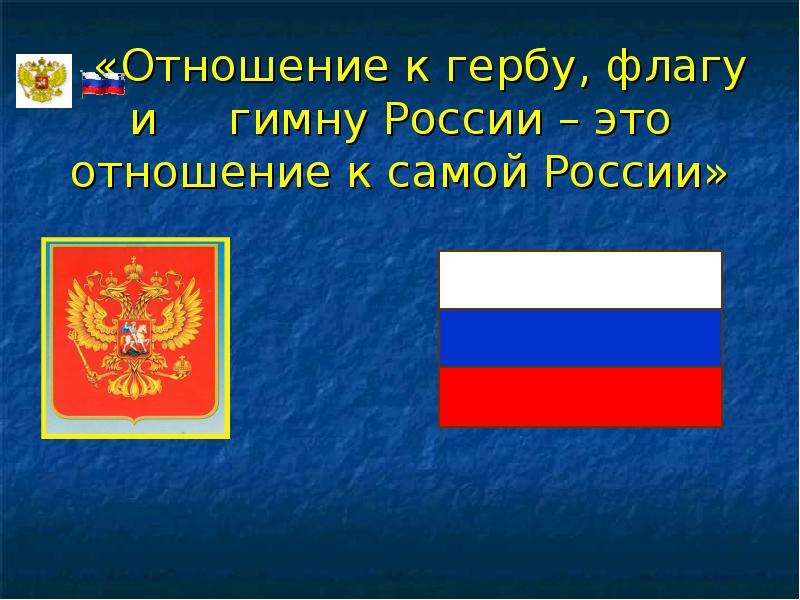 «Отношение к гербу, флагу и гимну России – это отношение к самой России»